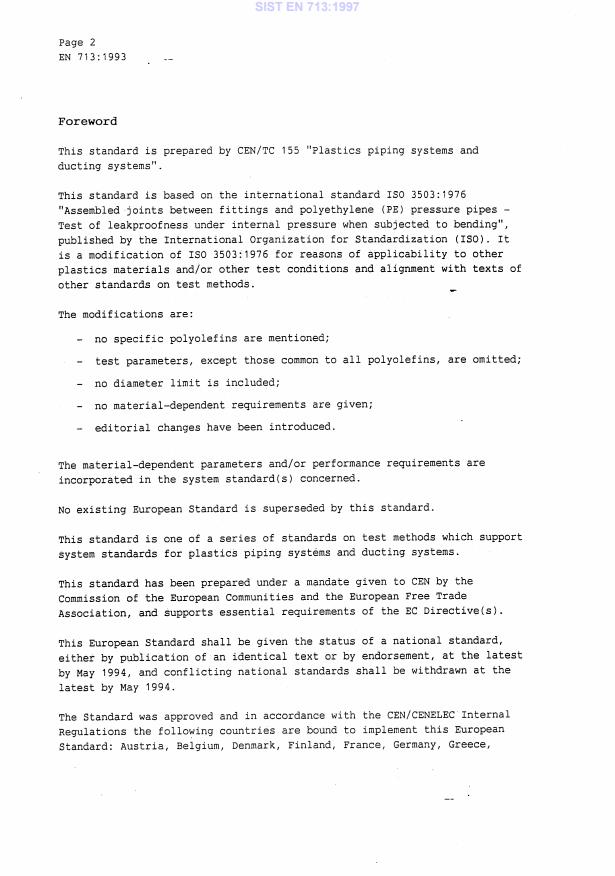 SIST EN 713:1997

Page 2
EN 713:1993

Foreword

This standard is prepared by CEN/TC 155 "Plastics piping systems and ducting systems".

This standard is based on the international standard ISO 3503:1976 "Assembled joints between fittings and polyethylene (PE) pressure pipes - Test of leakproofness under internal pressure when subjected to bending", published by the International Organization for Standardization (ISO). It is a modification of ISO 3503:1976 for reasons of applicability to other plastics materials and/or other test conditions and alignment with texts of other standards on test methods.

The modifications are:

- no specific polyolefins are mentioned;
- test parameters, except those common to all polyolefins, are omitted;
- no diameter limit is included;
- no material-dependent requirements are given;
- editorial changes have been introduced.

The material-dependent parameters and/or performance requirements are incorporated in the system standard(s) concerned.

No existing European Standard is superseded by this standard.

This standard is one of a series of standards on test methods which support system standards for plastics piping systems and ducting systems.

This standard has been prepared under a mandate given to CEN by the Commission of the European Communities and the European Free Trade Association, and supports essential requirements of the EC Directive(s).

This European Standard shall be given the status of a national standard, either by publication of an identical text or by endorsement, at the latest by May 1994, and conflicting national standards shall be withdrawn at the latest by May 1994.

The Standard was approved and in accordance with the CEN/CENELEC Internal Regulations the following countries are bound to implement this European Standard: Austria, Belgium, Denmark, Finland, France, Germany, Greece,